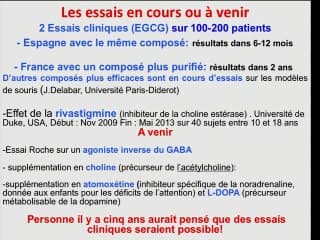 Les essais en cours ou à venir

2 Essais cliniques (EGCG) sur 100-200 patients

- Espagne avec le même composé: résultats dans 6-12 mois

- France avec un composé plus purifié: résultats dans 2 ans

D'autres composés plus efficaces sont en cours d'essais sur les modèles de souris (J.Delabar, Université Paris-Diderot)

-Effet de la rivastigmine (inhibiteur de la choline estérase) . Université de Duke, USA, Début : Nov 2009 Fin : Mai 2013 sur 40 sujets entre 10 et 18 ans

A venir

-Essai Roche sur un agoniste inverse du GABA

- supplémentation en choline (précurseur de l'acétylcholine):

-supplémentation en atomoxétine (inhibiteur spécifique de la noradrenaline, donnée aux enfants pour les déficits de l'attention) et L-DOPA (précurseur métabolisable de la dopamine)

Personne il y a cinq ans aurait pensé que des essais cliniques seraient possible!